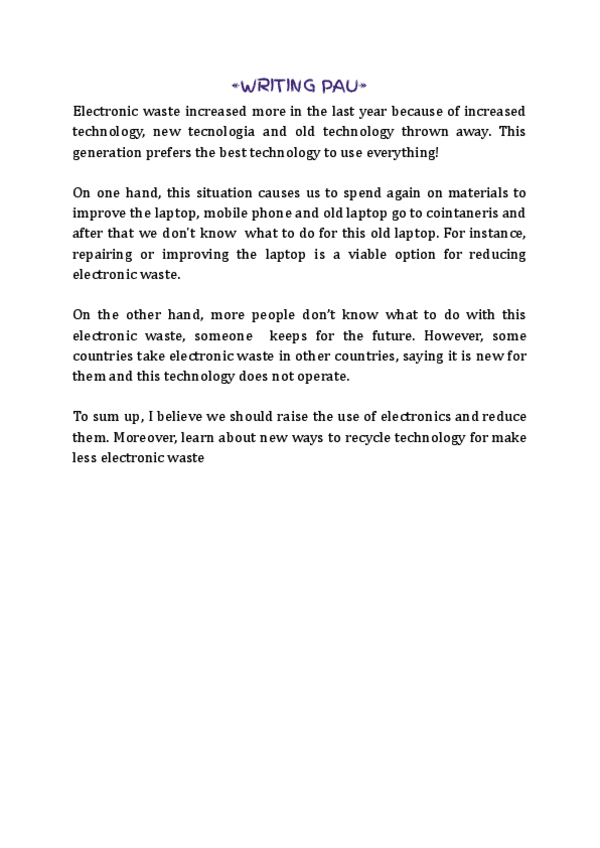 *WRITING PAU*

Electronic waste increased more in the last year because of increased technology, new tecnologia and old technology thrown away. This generation prefers the best technology to use everything!

On one hand, this situation causes us to spend again on materials to improve the laptop, mobile phone and old laptop go to cointaneris and after that we don't know what to do for this old laptop. For instance, repairing or improving the laptop is a viable option for reducing electronic waste.

On the other hand, more people don't know what to do with this electronic waste, someone keeps for the future. However, some countries take electronic waste in other countries, saying it is new for them and this technology does not operate.

To sum up, I believe we should raise the use of electronics and reduce them. Moreover, learn about new ways to recycle technology for make less electronic waste